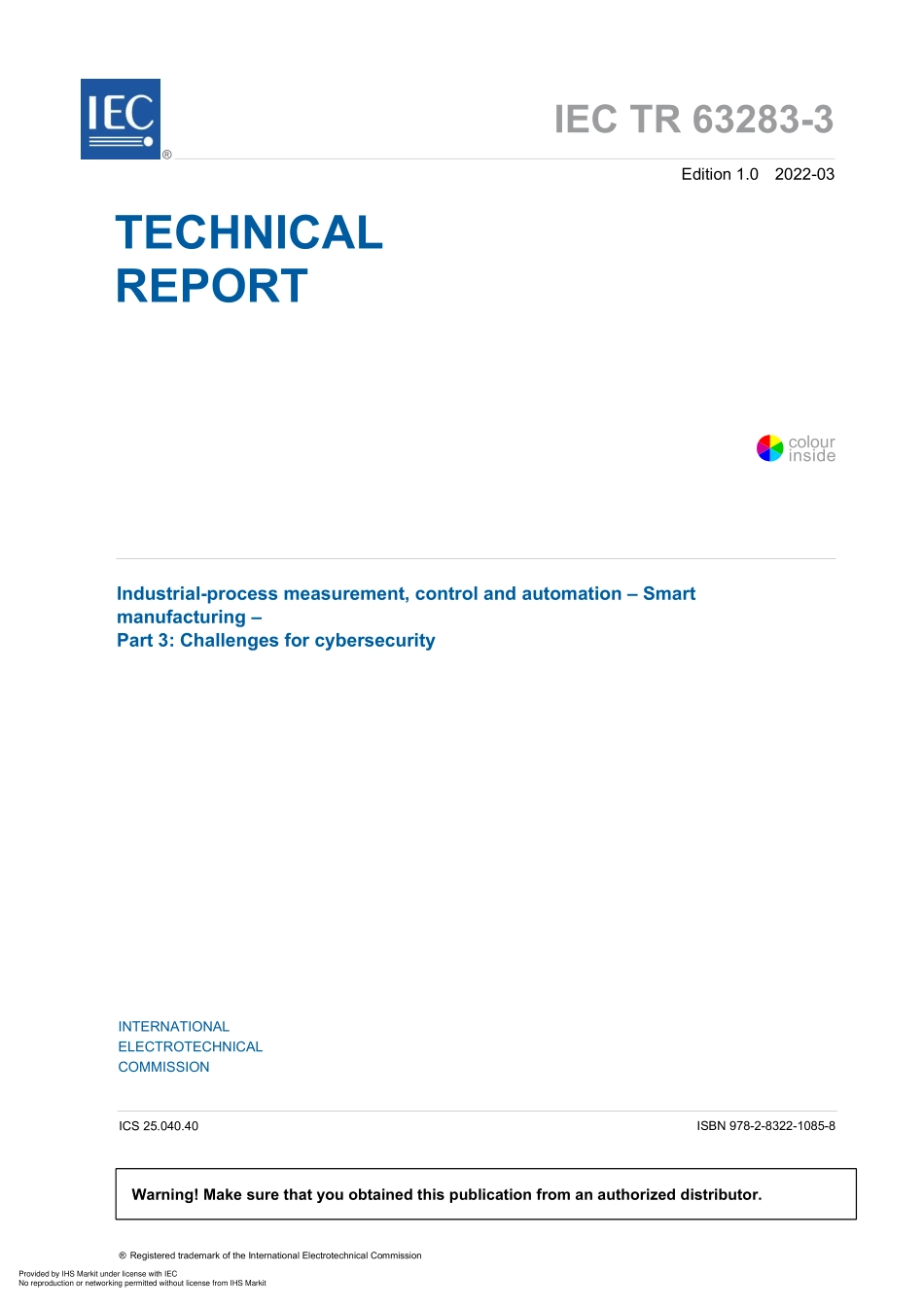 IEC ®

IEC TR 63283-3

Edition 1.0 2022-03

TECHNICAL REPORT

colour inside

Industrial-process measurement, control and automation – Smart manufacturing –
Part 3: Challenges for cybersecurity

INTERNATIONAL
ELECTROTECHNICAL
COMMISSION

ICS 25.040.40

ISBN 978-2-8322-1085-8

Warning! Make sure that you obtained this publication from an authorized distributor.

® Registered trademark of the International Electrotechnical Commission

Provided by IHS Markit under license with IEC
No reproduction or networking permitted without license from IHS Markit